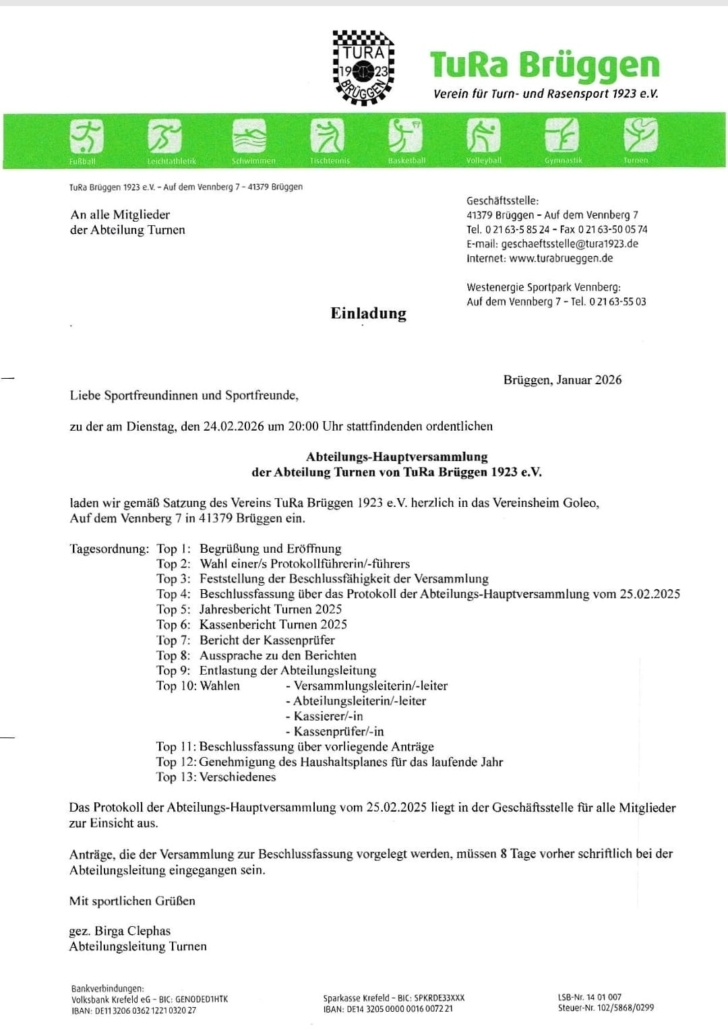 TURA 1923 BRÜGGEN

TuRa Brüggen
Verein für Turn- und Rasensport 1923 e.V.

Fußball Leichtathletik Schwimmen Tischtennis Basketball Volleyball Gymnastik Turnen

TuRa Brüggen 1923 e.V. – Auf dem Vennberg 7 – 41379 Brüggen

An alle Mitglieder
der Abteilung Turnen

Geschäftsstelle:
41379 Brüggen – Auf dem Vennberg 7
Tel. 0 21 63-5 85 24 – Fax 0 21 63-50 05 74
E-mail: geschaeftsstelle@tura1923.de
Internet: www.turabrueggen.de

Westenergie Sportpark Vennberg:
Auf dem Vennberg 7 – Tel. 0 21 63-55 03

Einladung

Brüggen, Januar 2026

Liebe Sportfreundinnen und Sportfreunde,

zu der am Dienstag, den 24.02.2026 um 20:00 Uhr stattfindenden ordentlichen

Abteilungs-Hauptversammlung
der Abteilung Turnen von TuRa Brüggen 1923 e.V.

laden wir gemäß Satzung des Vereins TuRa Brüggen 1923 e.V. herzlich in das Vereinsheim Goleo, Auf dem Vennberg 7 in 41379 Brüggen ein.

Tagesordnung: Top 1: Begrüßung und Eröffnung
Top 2: Wahl einer/s Protokollführerin/-führers
Top 3: Feststellung der Beschlussfähigkeit der Versammlung
Top 4: Beschlussfassung über das Protokoll der Abteilungs-Hauptversammlung vom 25.02.2025
Top 5: Jahresbericht Turnen 2025
Top 6: Kassenbericht Turnen 2025
Top 7: Bericht der Kassenprüfer
Top 8: Aussprache zu den Berichten
Top 9: Entlastung der Abteilungsleitung
Top 10: Wahlen - Versammlungsleiterin/-leiter
- Abteilungsleiterin/-leiter
- Kassierer/-in
- Kassenprüfer/-in
Top 11: Beschlussfassung über vorliegende Anträge
Top 12: Genehmigung des Haushaltsplanes für das laufende Jahr
Top 13: Verschiedenes

Das Protokoll der Abteilungs-Hauptversammlung vom 25.02.2025 liegt in der Geschäftsstelle für alle Mitglieder zur Einsicht aus.

Anträge, die der Versammlung zur Beschlussfassung vorgelegt werden, müssen 8 Tage vorher schriftlich bei der Abteilungsleitung eingegangen sein.

Mit sportlichen Grüßen

gez. Birga Clephas
Abteilungsleitung Turnen

Bankverbindungen:
Volksbank Krefeld eG – BIC: GENODED1HTK
IBAN: DE11 3206 0362 1221 0320 27

Sparkasse Krefeld – BIC: SPKRDE33XXX
IBAN: DE14 3205 0000 0016 0072 21

LSB-Nr. 14 01 007
Steuer-Nr. 102/5868/0299